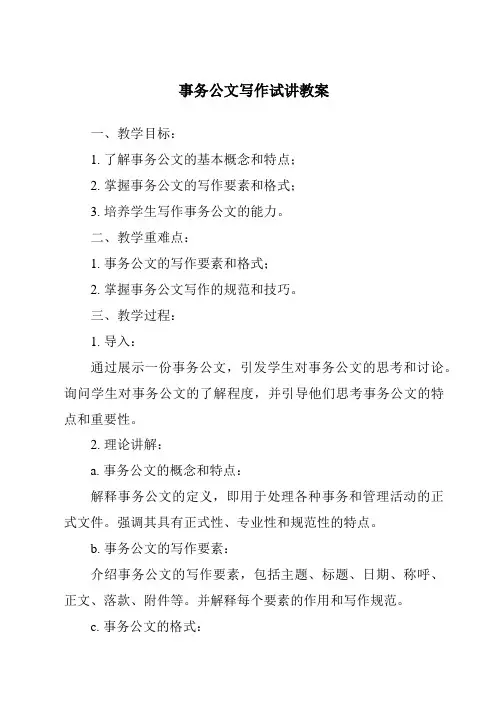 事务公文写作试讲教案

一、教学目标：

1. 了解事务公文的基本概念和特点；

2. 掌握事务公文的写作要素和格式；

3. 培养学生写作事务公文的能力。

二、教学重难点：

1. 事务公文的写作要素和格式；

2. 掌握事务公文写作的规范和技巧。

三、教学过程：

1. 导入：

通过展示一份事务公文，引发学生对事务公文的思考和讨论。询问学生对事务公文的了解程度，并引导他们思考事务公文的特点和重要性。

2. 理论讲解：

a. 事务公文的概念和特点：

解释事务公文的定义，即用于处理各种事务和管理活动的正式文件。强调其具有正式性、专业性和规范性的特点。

b. 事务公文的写作要素：

介绍事务公文的写作要素，包括主题、标题、日期、称呼、正文、落款、附件等。并解释每个要素的作用和写作规范。

c. 事务公文的格式：